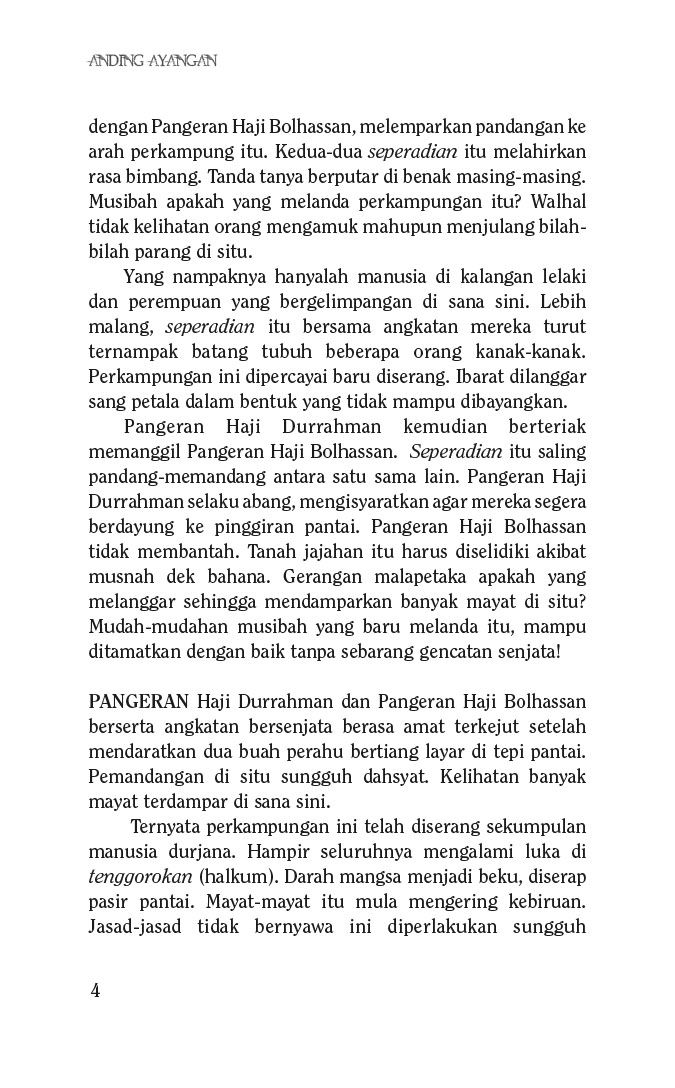 ANDING AYANGAN

dengan Pangeran Haji Bolhassan, melemparkan pandangan ke arah perkampung itu. Kedua-dua seperadian itu melahirkan rasa bimbang. Tanda tanya berputar di benak masing-masing. Musibah apakah yang melanda perkampungan itu? Walhal tidak kelihatan orang mengamuk mahupun menjulang bilah-bilah parang di situ.

Yang nampaknya hanyalah manusia di kalangan lelaki dan perempuan yang bergelimpangan di sana sini. Lebih malang, seperadian itu bersama angkatan mereka turut ternampak batang tubuh beberapa orang kanak-kanak. Perkampungan ini dipercayai baru diserang. Ibarat dilanggar sang petala dalam bentuk yang tidak mampu dibayangkan.

Pangeran Haji Durrahman kemudian berteriak memanggil Pangeran Haji Bolhassan. Seperadian itu saling pandang-memandang antara satu sama lain. Pangeran Haji Durrahman selaku abang, mengisyaratkan agar mereka segera berdayung ke pinggiran pantai. Pangeran Haji Bolhassan tidak membantah. Tanah jajahan itu harus diselidiki akibat musnah dek bahana. Gerangan malapetaka apakah yang melanggar sehingga mendamparkan banyak mayat di situ? Mudah-mudahan musibah yang baru melanda itu, mampu ditamatkan dengan baik tanpa sebarang gencatan senjata!

PANGERAN Haji Durrahman dan Pangeran Haji Bolhassan berserta angkatan bersenjata berasa amat terkejut setelah mendaratkan dua buah perahu bertiang layar di tepi pantai. Pemandangan di situ sungguh dahsyat. Kelihatan banyak mayat terdampar di sana sini.

Ternyata perkampungan ini telah diserang sekumpulan manusia durjana. Hampir seluruhnya mengalami luka di tenggorokan (halkum). Darah mangsa menjadi beku, diserap pasir pantai. Mayat-mayat itu mula mengering kebiruan. Jasad-jasad tidak bernyawa ini diperlakukan sungguh

4